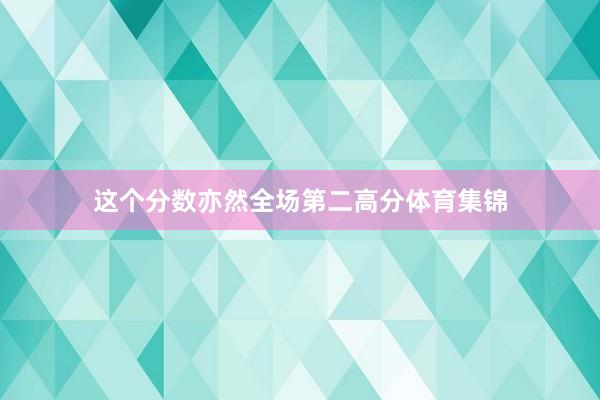 这个分数亦然全场第二高分体育集锦